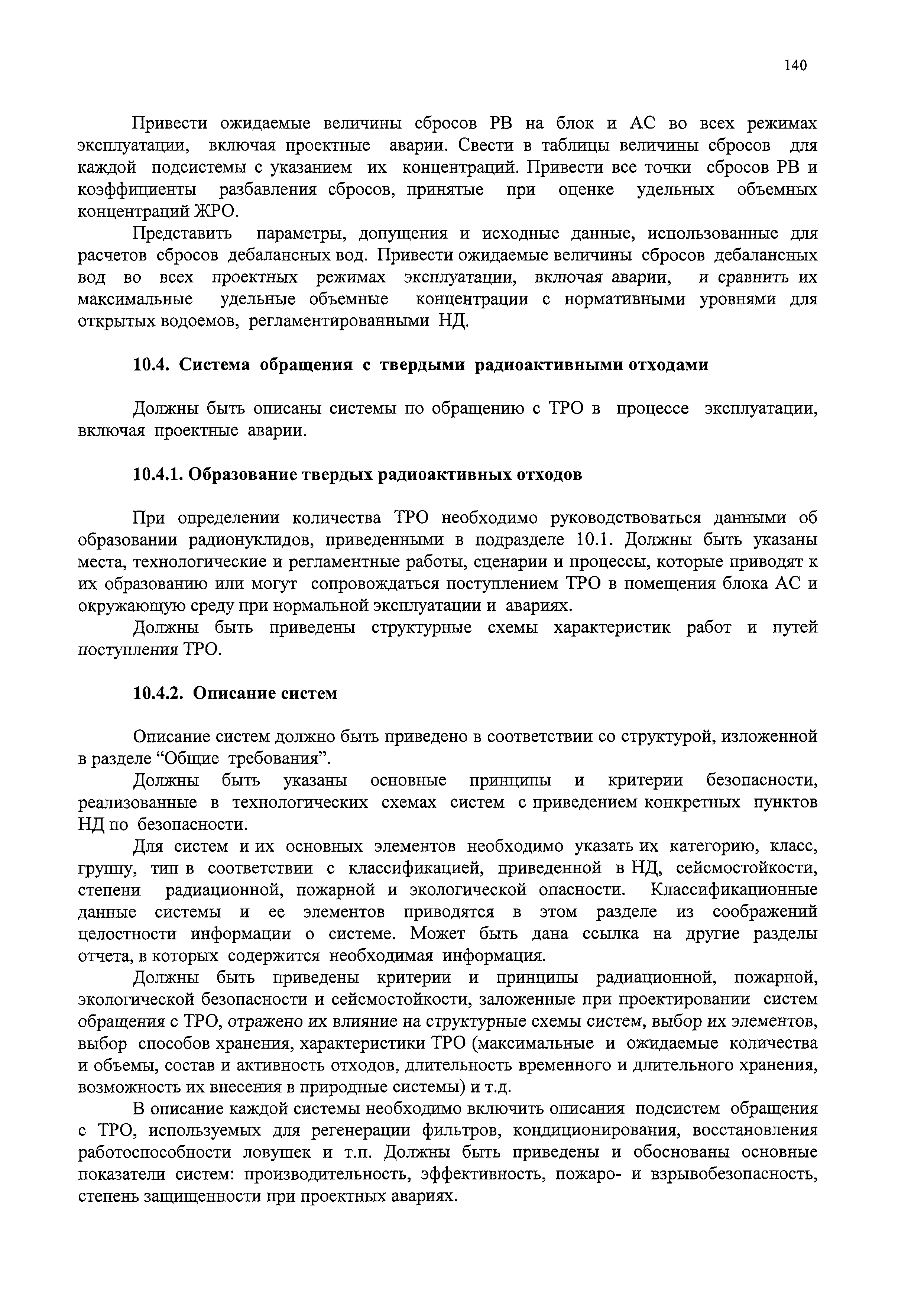 140

Привести ожидаемые величины сбросов РВ на блок и АС во всех режимах эксплуатации, включая проектные аварии. Свести в таблицы величины сбросов для каждой подсистемы с указанием их концентраций. Привести все точки сбросов РВ и коэффициенты разбавления сбросов, принятые при оценке удельных объемных концентраций ЖРО.

Представить параметры, допущения и исходные данные, использованные для расчетов сбросов дебалансных вод. Привести ожидаемые величины сбросов дебалансных вод во всех проектных режимах эксплуатации, включая аварии, и сравнить их максимальные удельные объемные концентрации с нормативными уровнями для открытых водоемов, регламентированными НД.

10.4. Система обращения с твердыми радиоактивными отходами

Должны быть описаны системы по обращению с ТРО в процессе эксплуатации, включая проектные аварии.

10.4.1. Образование твердых радиоактивных отходов

При определении количества ТРО необходимо руководствоваться данными об образовании радионуклидов, приведенными в подразделе 10.1. Должны быть указаны места, технологические и регламентные работы, сценарии и процессы, которые приводят к их образованию или могут сопровождаться поступлением ТРО в помещения блока АС и окружающую среду при нормальной эксплуатации и авариях.

Должны быть приведены структурные схемы характеристик работ и путей поступления ТРО.

10.4.2. Описание систем

Описание систем должно быть приведено в соответствии со структурой, изложенной в разделе “Общие требования”.

Должны быть указаны основные принципы и критерии безопасности, реализованные в технологических схемах систем с приведением конкретных пунктов НД по безопасности.

Для систем и их основных элементов необходимо указать их категорию, класс, группу, тип в соответствии с классификацией, приведенной в НД, сейсмостойкости, степени радиационной, пожарной и экологической опасности. Классификационные данные системы и ее элементов приводятся в этом разделе из соображений целостности информации о системе. Может быть дана ссылка на другие разделы отчета, в которых содержится необходимая информация.

Должны быть приведены критерии и принципы радиационной, пожарной, экологической безопасности и сейсмостойкости, заложенные при проектировании систем обращения с ТРО, отражено их влияние на структурные схемы систем, выбор их элементов, выбор способов хранения, характеристики ТРО (максимальные и ожидаемые количества и объемы, состав и активность отходов, длительность временного и длительного хранения, возможность их внесения в природные системы) и т.д.

В описание каждой системы необходимо включить описания подсистем обращения с ТРО, используемых для регенерации фильтров, кондиционирования, восстановления работоспособности ловушек и т.п. Должны быть приведены и обоснованы основные показатели систем: производительность, эффективность, пожаро- и взрывобезопасность, степень защищенности при проектных авариях.